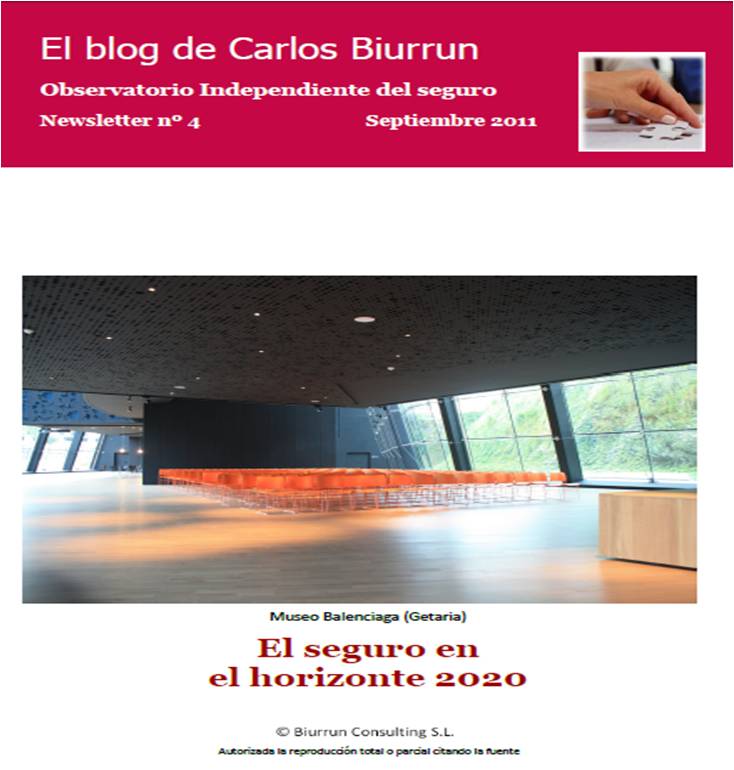 El blog de Carlos Biurrun

Observatorio Independiente del seguro

Newsletter nº 4 Septiembre 2011

Museo Balenciaga (Getaria)

El seguro en el horizonte 2020

© Biurrun Consulting S.L.

Autorizada la reproducción total o parcial citando la fuente